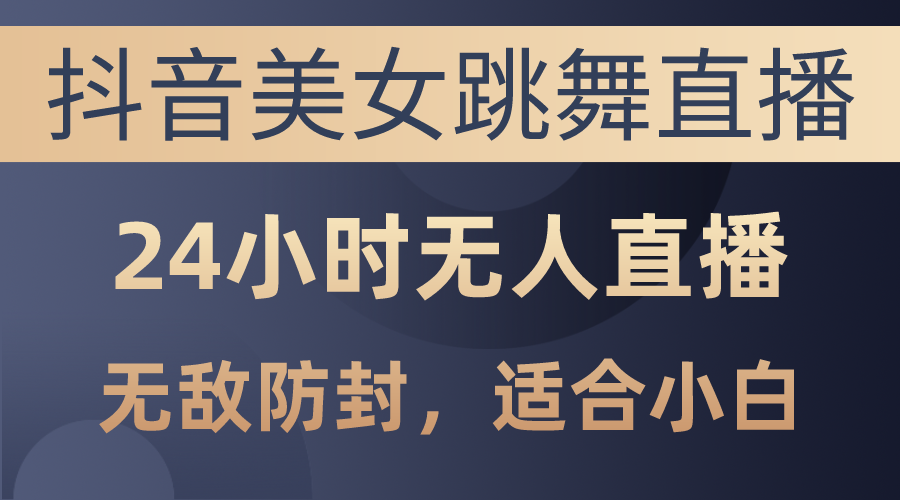 抖音美女跳舞直播

24小时无人直播

无敌防封，适合小白